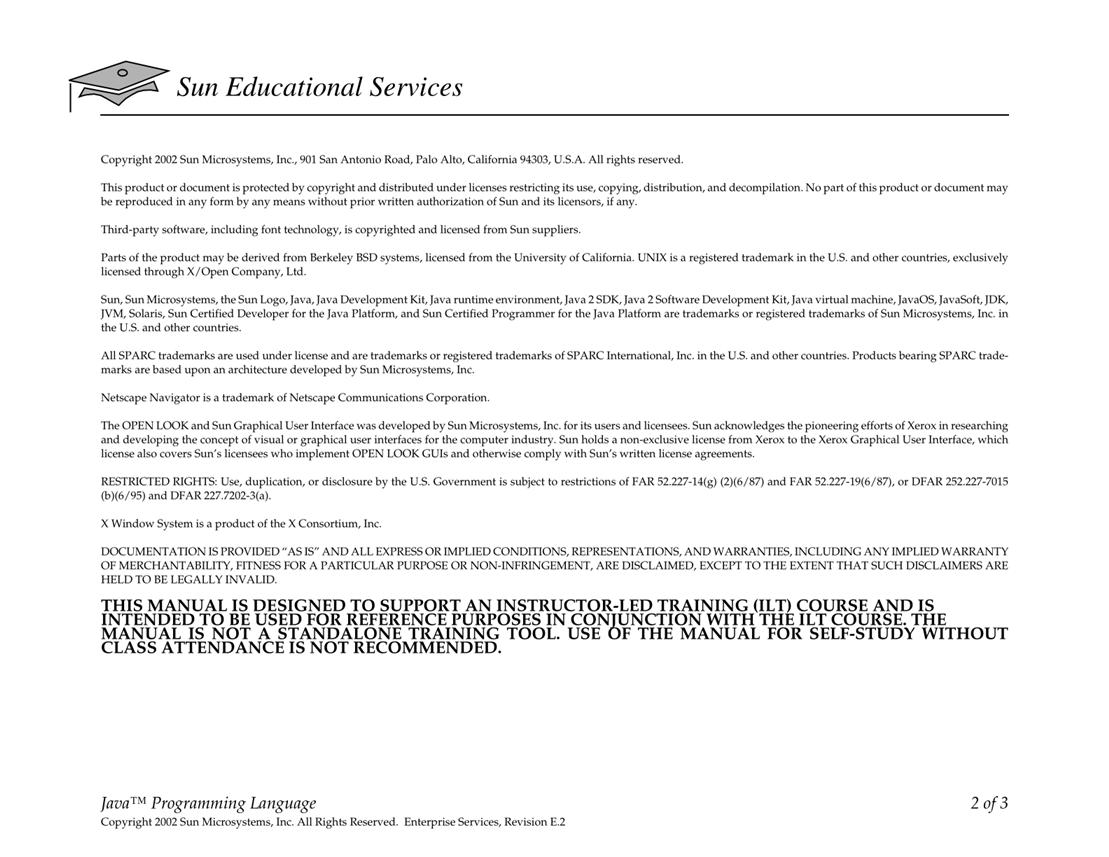 Sun Educational Services

Copyright 2002 Sun Microsystems, Inc., 901 San Antonio Road, Palo Alto, California 94303, U.S.A. All rights reserved.

This product or document is protected by copyright and distributed under licenses restricting its use, copying, distribution, and decompilation. No part of this product or document may be reproduced in any form by any means without prior written authorization of Sun and its licensors, if any.

Third-party software, including font technology, is copyrighted and licensed from Sun suppliers.

Parts of the product may be derived from Berkeley BSD systems, licensed from the University of California. UNIX is a registered trademark in the U.S. and other countries, exclusively licensed through X/Open Company, Ltd.

Sun, Sun Microsystems, the Sun Logo, Java, Java Development Kit, Java runtime environment, Java 2 SDK, Java 2 Software Development Kit, Java virtual machine, JavaOS, JavaSoft, JDK, JVM, Solaris, Sun Certified Developer for the Java Platform, and Sun Certified Programmer for the Java Platform are trademarks or registered trademarks of Sun Microsystems, Inc. in the U.S. and other countries.

All SPARC trademarks are used under license and are trademarks or registered trademarks of SPARC International, Inc. in the U.S. and other countries. Products bearing SPARC trademarks are based upon an architecture developed by Sun Microsystems, Inc.

Netscape Navigator is a trademark of Netscape Communications Corporation.

The OPEN LOOK and Sun Graphical User Interface was developed by Sun Microsystems, Inc. for its users and licensees. Sun acknowledges the pioneering efforts of Xerox in researching and developing the concept of visual or graphical user interfaces for the computer industry. Sun holds a non-exclusive license from Xerox to the Xerox Graphical User Interface, which license also covers Sun's licensees who implement OPEN LOOK GUIs and otherwise comply with Sun's written license agreements.

RESTRICTED RIGHTS: Use, duplication, or disclosure by the U.S. Government is subject to restrictions of FAR 52.227-14(g) (2)(6/87) and FAR 52.227-19(6/87), or DFAR 252.227-7015 (b)(6/95) and DFAR 227.7202-3(a).

X Window System is a product of the X Consortium, Inc.

DOCUMENTATION IS PROVIDED "AS IS" AND ALL EXPRESS OR IMPLIED CONDITIONS, REPRESENTATIONS, AND WARRANTIES, INCLUDING ANY IMPLIED WARRANTY OF MERCHANTABILITY, FITNESS FOR A PARTICULAR PURPOSE OR NON-INFRINGEMENT, ARE DISCLAIMED, EXCEPT TO THE EXTENT THAT SUCH DISCLAIMERS ARE HELD TO BE LEGALLY INVALID.

THIS MANUAL IS DESIGNED TO SUPPORT AN INSTRUCTOR-LED TRAINING (ILT) COURSE AND IS INTENDED TO BE USED FOR REFERENCE PURPOSES IN CONJUNCTION WITH THE ILT COURSE. THE MANUAL IS NOT A STANDALONE TRAINING TOOL. USE OF THE MANUAL FOR SELF-STUDY WITHOUT CLASS ATTENDANCE IS NOT RECOMMENDED.

Java™ Programming Language 2 of 3
Copyright 2002 Sun Microsystems, Inc. All Rights Reserved. Enterprise Services, Revision E.2